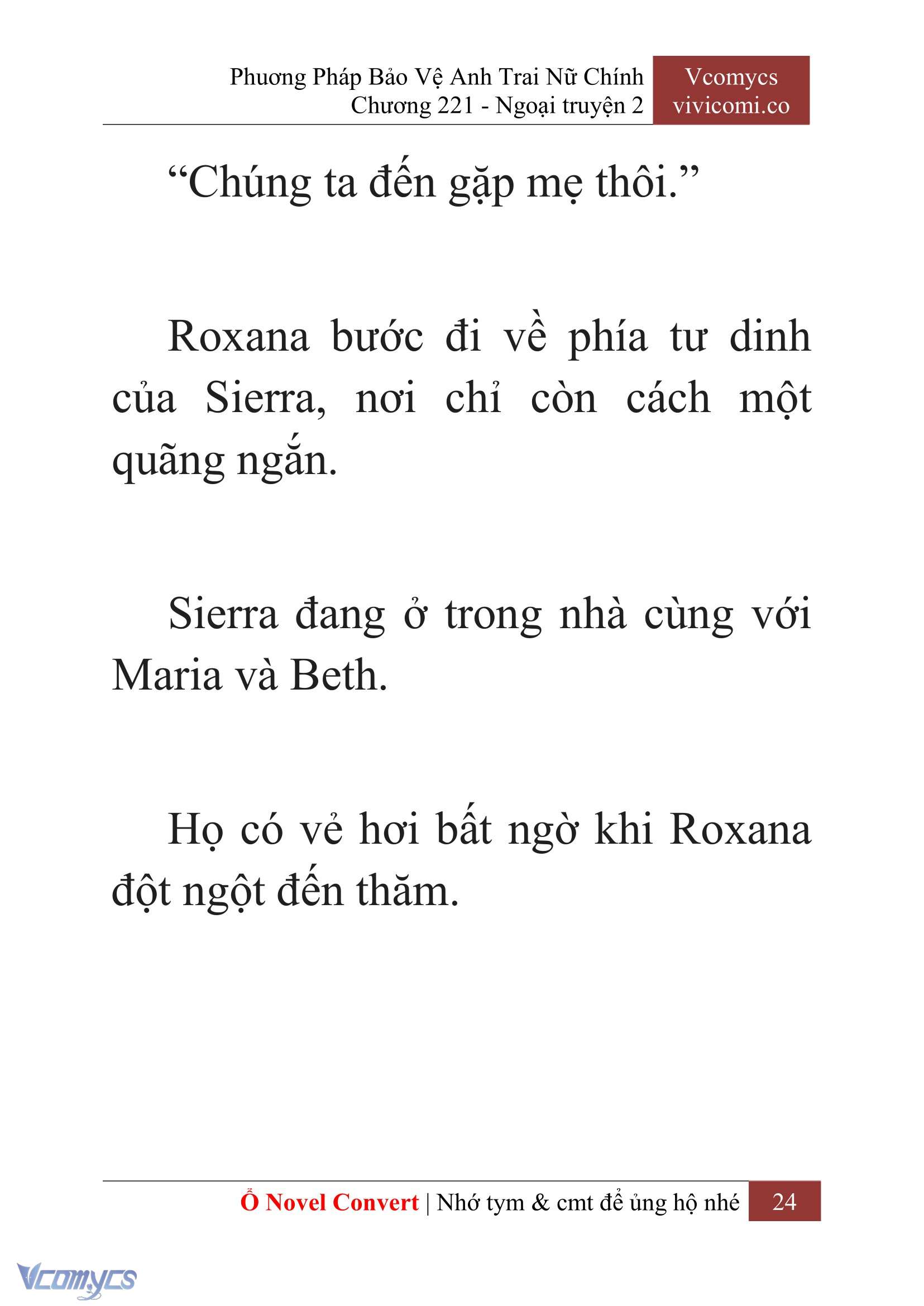 Phương Pháp Bảo Vệ Anh Trai Nữ Chính
Chương 221 - Ngoại truyện 2

Vcomycs
vivicomi.co

“Chúng ta đến gặp mẹ thôi.”

Roxana bước đi về phía tư dinh của Sierra, nơi chỉ còn cách một quãng ngắn.

Sierra đang ở trong nhà cùng với Maria và Beth.

Họ có vẻ hơi bất ngờ khi Roxana đột ngột đến thăm.

Ổ Novel Convert | Nhớ tym & cmt để ủng hộ nhé 24

Vcomycs